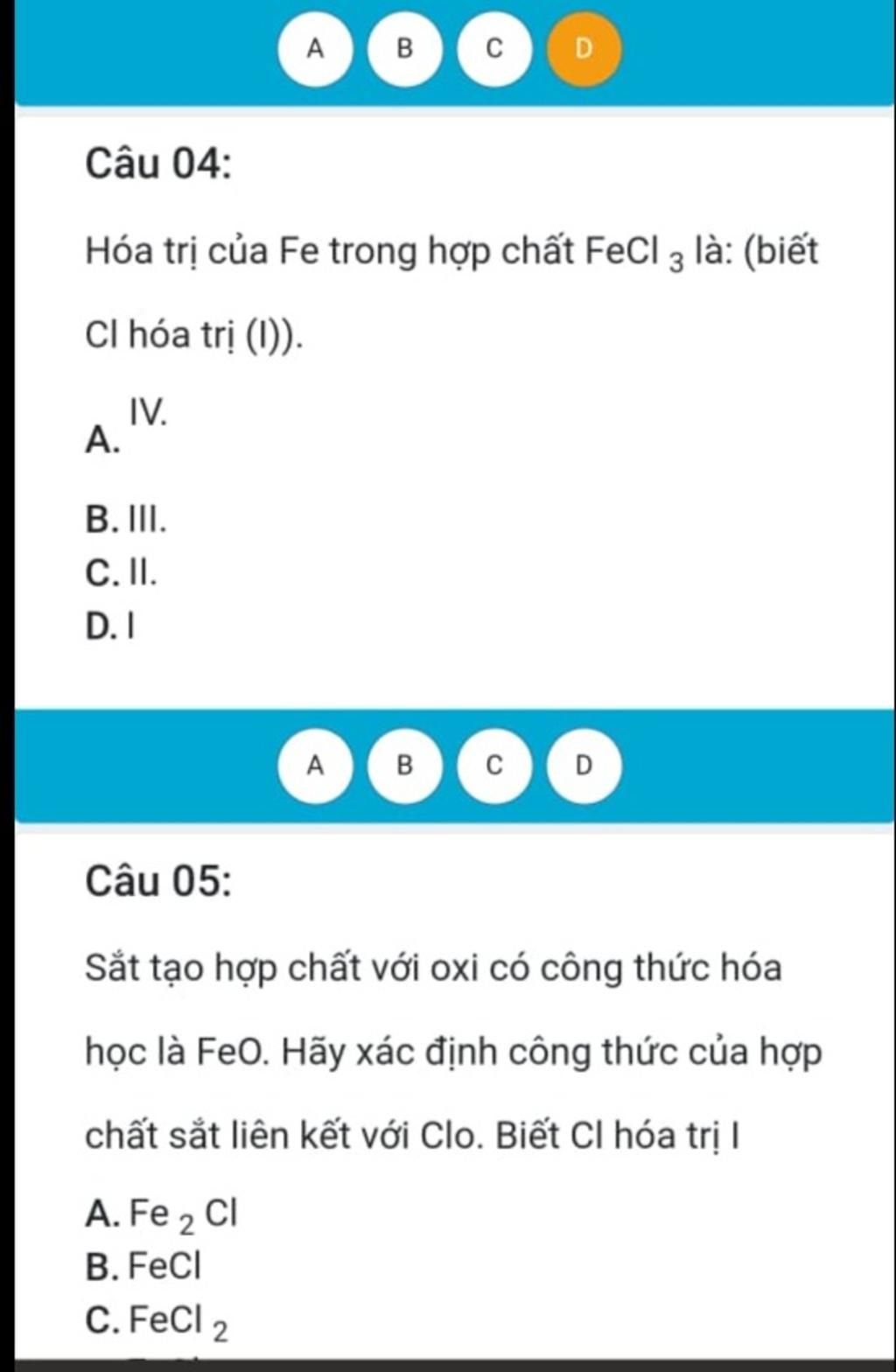 A B C D

Câu 04:

Hóa trị của Fe trong hợp chất $FeCl_3$ là: (biết Cl hóa trị (I)).

A. IV.

B. III.
C. II.
D. I

A B C D

Câu 05:

Sắt tạo hợp chất với oxi có công thức hóa học là FeO. Hãy xác định công thức của hợp chất sắt liên kết với Clo. Biết Cl hóa trị I

A. $Fe_2Cl$
B. FeCl
C. $FeCl_2$